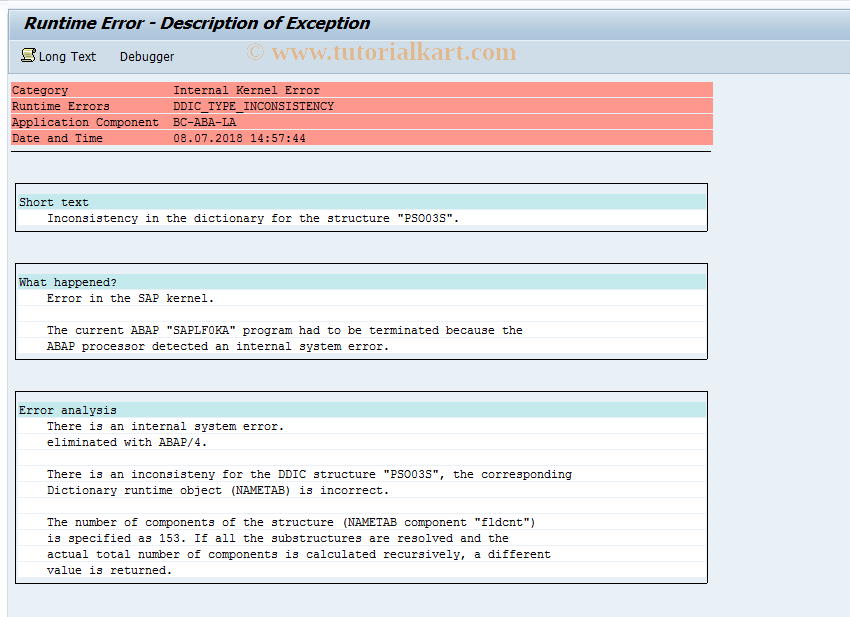 Runtime Error - Description of Exception

Long Text Debugger

© www.tutorialkart.com

| Category | Internal Kernel Error |
|---|---|
| Runtime Errors | DDIC_TYPE_INCONSISTENCY |
| Application Component | BC-ABA-LA |
| Date and Time | 08.07.2018 14:57:44 |

Short text
Inconsistency in the dictionary for the structure "PSO03S".

What happened?
Error in the SAP kernel.

The current ABAP "SAPLF0KA" program had to be terminated because the ABAP processor detected an internal system error.

Error analysis
There is an internal system error.
eliminated with ABAP/4.

There is an inconsisteny for the DDIC structure "PSO03S", the corresponding Dictionary runtime object (NAMETAB) is incorrect.

The number of components of the structure (NAMETAB component "fldcnt") is specified as 153. If all the substructures are resolved and the actual total number of components is calculated recursively, a different value is returned.